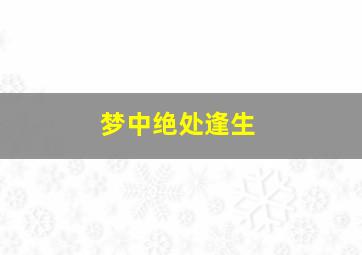 梦中绝处逢生